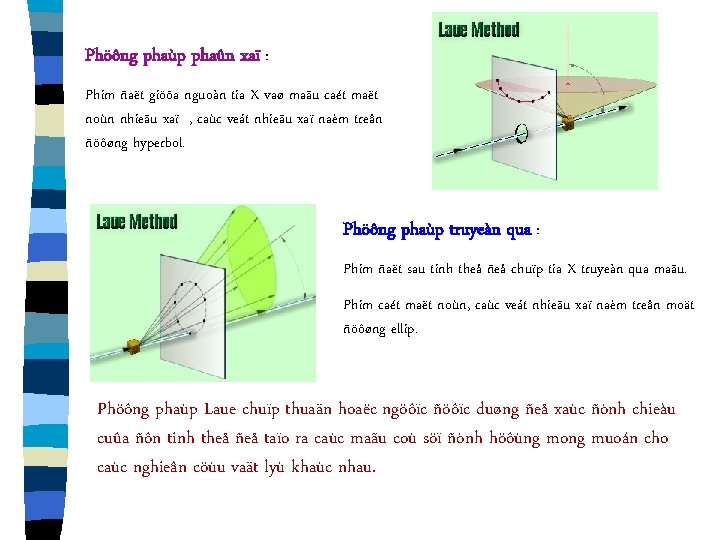 Phöông phaùp phaûn xaï :

Phim ñaët giöõa nguoàn tia X vaø maãu caét maët noùn nhieãu xaï , caùc veát nhieãu xaï naèm treân ñöôøng hyperbol.

Laue Method

Laue Method

Phöông phaùp truyeàn qua :

Phim ñaët sau tinh theå ñeå chuïp tia X truyeàn qua maãu.

Phim caét maët noùn, caùc veát nhieãu xaï naèm treân moät ñöôøng ellip.

Phöông phaùp Laue chuïp thuaän hoaëc ngöôïc ñöôïc duøng ñeå xaùc ñònh chieàu cuûa ñôn tinh theå ñeå taïo ra caùc maãu coù söï ñònh höôùng mong muoán cho caùc nghieân cöùu vaät lyù khaùc nhau.